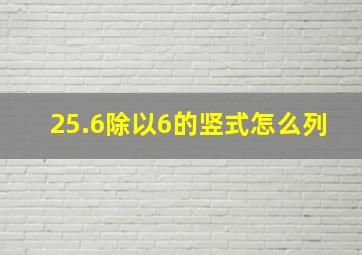 25.6除以6的竖式怎么列